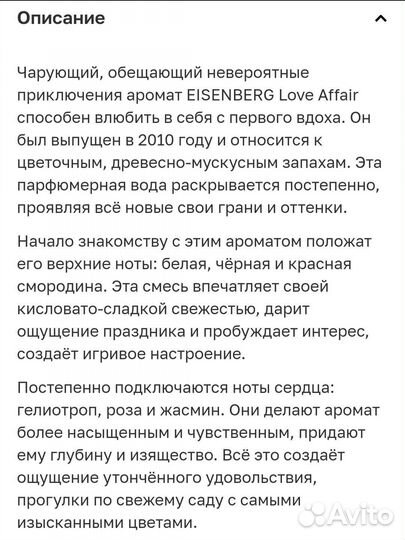 Описание

Чарующий, обещающий невероятные приключения аромат EISENBERG Love Affair способен влюбить в себя с первого вдоха. Он был выпущен в 2010 году и относится к цветочным, древесно-мускусным запахам. Эта парфюмерная вода раскрывается постепенно, проявляя всё новые свои грани и оттенки.

Начало знакомству с этим ароматом положат его верхние ноты: белая, чёрная и красная смородина. Эта смесь впечатляет своей кисловато-сладкой свежестью, дарит ощущение праздника и пробуждает интерес, создаёт игривое настроение.

Постепенно подключаются ноты сердца: гелиотроп, роза и жасмин. Они делают аромат более насыщенным и чувственным, придают ему глубину и изящество. Всё это создаёт ощущение утончённого удовольствия, прогулки по свежему саду с самыми изысканными цветами.

Avito